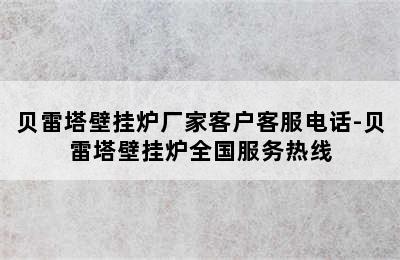 贝雷塔壁挂炉厂家客户客服电话-贝雷塔壁挂炉全国服务热线